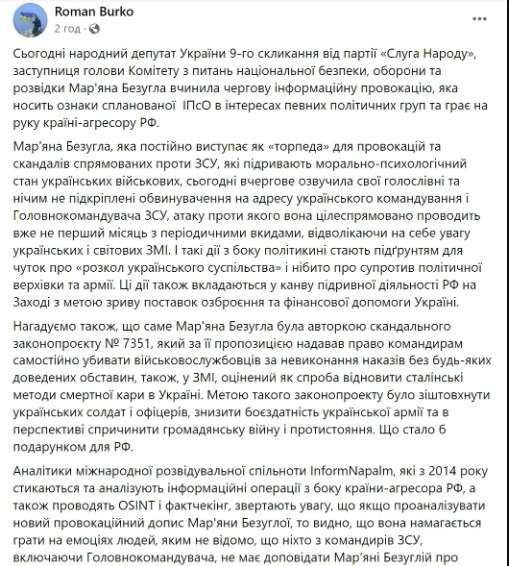 Roman Burko
2 год · 

Сьогодні народний депутат України 9-го скликання від партії «Слуга Народу», заступниця голови Комітету з питань національної безпеки, оборони та розвідки Мар'яна Безугла вчинила чергову інформаційну провокацію, яка носить ознаки спланованої ІПсО в інтересах певних політичних груп та грає на руку країні-агресору РФ.

Мар'яна Безугла, яка постійно виступає як «торпеда» для провокацій та скандалів спрямованих проти ЗСУ, які підривають морально-психологічний стан українських військових, сьогодні вчергове озвучила свої голослівні та нічим не підкріплені обвинувачення на адресу українського командування і Головнокомандувача ЗСУ, атаку проти якого вона цілеспрямовано проводить вже не перший місяць з періодичними вкидами, відволікаючи на себе увагу українських і світових ЗМІ. І такі дії з боку політикині стають підґрунтям для чуток про «розкол українського суспільства» і нібито про супротив політичної верхівки та армії. Ці дії також вкладаються у канву підривної діяльності РФ на Заході з метою зриву поставок озброєння та фінансової допомоги Україні.

Нагадуємо також, що саме Мар'яна Безугла була авторкою скандального законопроєкту № 7351, який за її пропозицією надавав право командирам самостійно убивати військовослужбовців за невиконання наказів без будь-яких доведених обставин, також, у ЗМІ, оцінений як спроба відновити сталінські методи смертної кари в Україні. Метою такого законопроекту було зіштовхнути українських солдат і офіцерів, знизити боєздатність української армії та в перспективі спричинити громадянську війну і протистояння. Що стало б подарунком для РФ.

Аналітики міжнародної розвідувальної спільноти InformNapalm, які з 2014 року стикаються та аналізують інформаційні операції з боку країни-агресора РФ, а також проводять OSINT і фактчекінг, звертають увагу, що якщо проаналізувати новий провокаційний допис Мар'яни Безуглої, то видно, що вона намагається грати на емоціях людей, яким не відомо, що ніхто з командирів ЗСУ, включаючи Головнокомандувача, не має доповідати Мар'яні Безуглій про